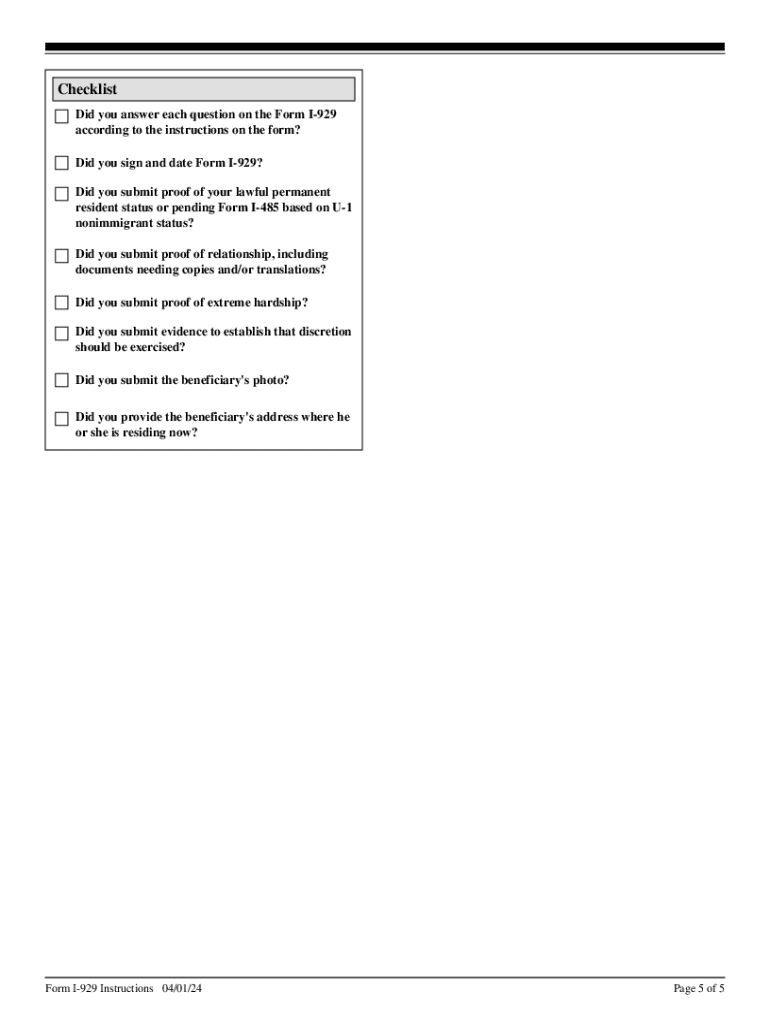 Checklist

☐ Did you answer each question on the Form I-929 according to the instructions on the form?

☐ Did you sign and date Form I-929?

☐ Did you submit proof of your lawful permanent resident status or pending Form I-485 based on U-1 nonimmigrant status?

☐ Did you submit proof of relationship, including documents needing copies and/or translations?

☐ Did you submit proof of extreme hardship?

☐ Did you submit evidence to establish that discretion should be exercised?

☐ Did you submit the beneficiary's photo?

☐ Did you provide the beneficiary's address where he or she is residing now?

Form I-929 Instructions 04/01/24

Page 5 of 5